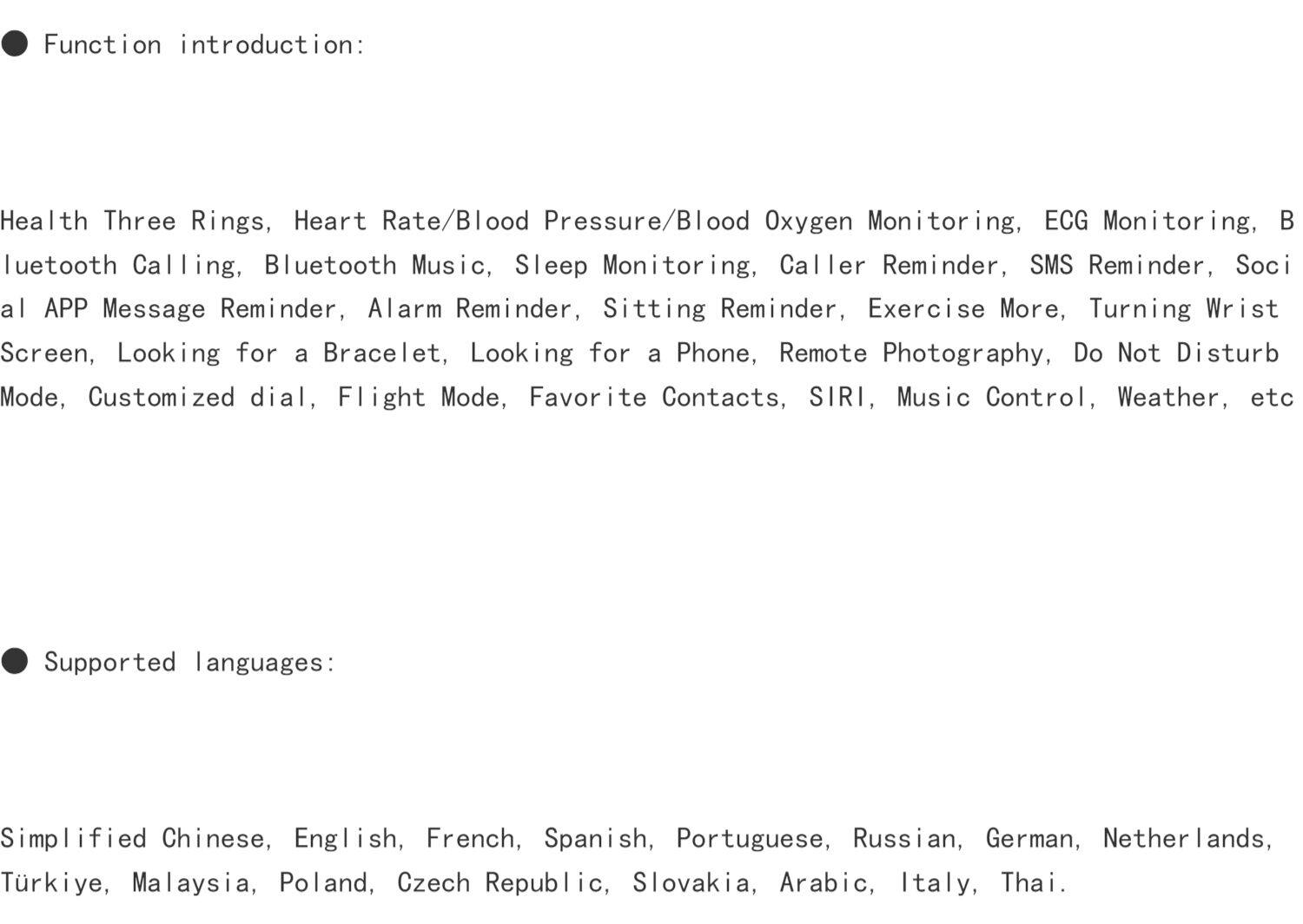 ● Function introduction:

Health Three Rings, Heart Rate/Blood Pressure/Blood Oxygen Monitoring, ECG Monitoring, Bluetooth Calling, Bluetooth Music, Sleep Monitoring, Caller Reminder, SMS Reminder, Social APP Message Reminder, Alarm Reminder, Sitting Reminder, Exercise More, Turning Wrist Screen, Looking for a Bracelet, Looking for a Phone, Remote Photography, Do Not Disturb Mode, Customized dial, Flight Mode, Favorite Contacts, SIRI, Music Control, Weather, etc

● Supported languages:

Simplified Chinese, English, French, Spanish, Portuguese, Russian, German, Netherlands, Türkiye, Malaysia, Poland, Czech Republic, Slovakia, Arabic, Italy, Thai.